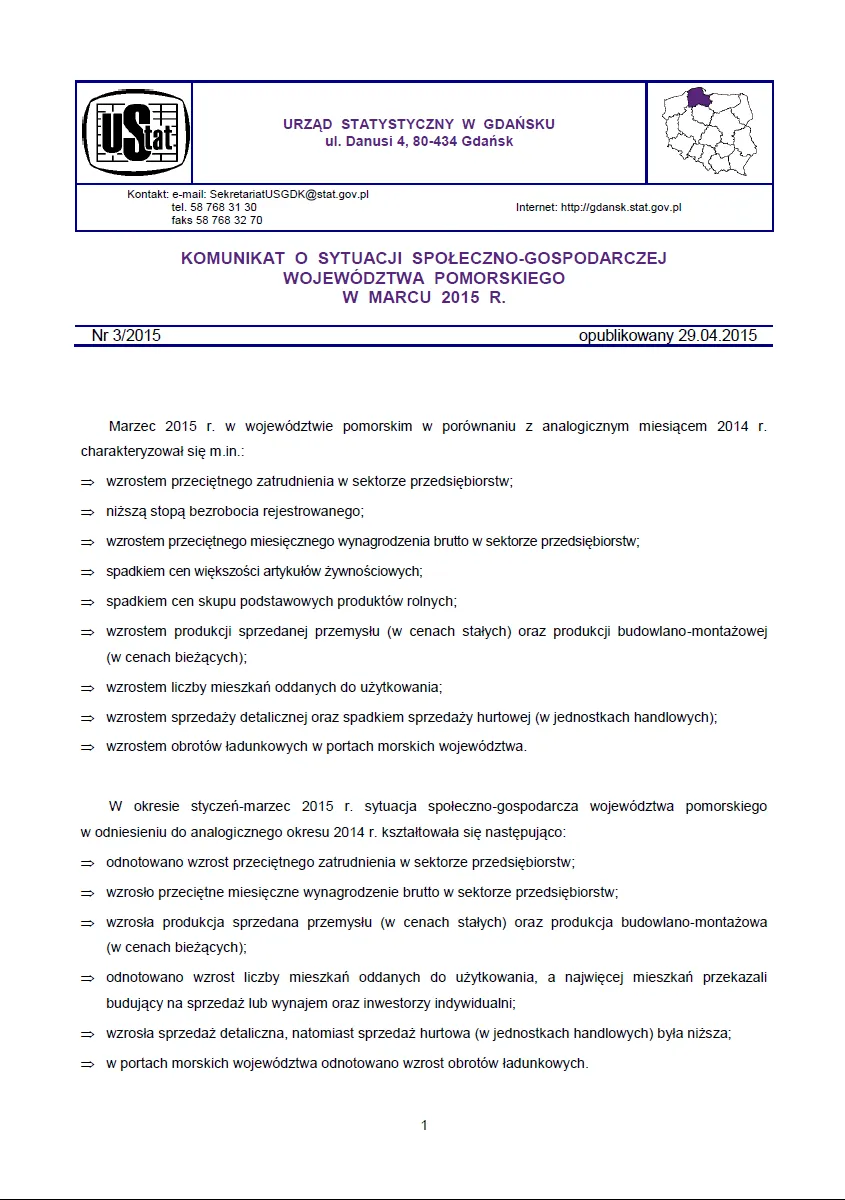 UStat

URZĄD STATYSTYCZNY W GDAŃSKU
ul. Danusi 4, 80-434 Gdańsk

Kontakt: e-mail: SekretariatUSGDK@stat.gov.pl
tel. 58 768 31 30
faks 58 768 32 70

Internet: http://gdansk.stat.gov.pl

KOMUNIKAT O SYTUACJI SPOŁECZNO-GOSPODARCZEJ
WOJEWÓDZTWA POMORSKIEGO
W MARCU 2015 R.

Nr 3/2015 opublikowany 29.04.2015

Marzec 2015 r. w województwie pomorskim w porównaniu z analogicznym miesiącem 2014 r. charakteryzował się m.in.:

⇒ wzrostem przeciętnego zatrudnienia w sektorze przedsiębiorstw;

⇒ niższą stopą bezrobocia rejestrowanego;

⇒ wzrostem przeciętnego miesięcznego wynagrodzenia brutto w sektorze przedsiębiorstw;

⇒ spadkiem cen większości artykułów żywnościowych;

⇒ spadkiem cen skupu podstawowych produktów rolnych;

⇒ wzrostem produkcji sprzedanej przemysłu (w cenach stałych) oraz produkcji budowlano-montażowej (w cenach bieżących);

⇒ wzrostem liczby mieszkań oddanych do użytkowania;

⇒ wzrostem sprzedaży detalicznej oraz spadkiem sprzedaży hurtowej (w jednostkach handlowych);

⇒ wzrostem obrotów ładunkowych w portach morskich województwa.

W okresie styczeń-marzec 2015 r. sytuacja społeczno-gospodarcza województwa pomorskiego w odniesieniu do analogicznego okresu 2014 r. kształtowała się następująco:

⇒ odnotowano wzrost przeciętnego zatrudnienia w sektorze przedsiębiorstw;

⇒ wzrosło przeciętne miesięczne wynagrodzenie brutto w sektorze przedsiębiorstw;

⇒ wzrosła produkcja sprzedana przemysłu (w cenach stałych) oraz produkcja budowlano-montażowa (w cenach bieżących);

⇒ odnotowano wzrost liczby mieszkań oddanych do użytkowania, a najwięcej mieszkań przekazali budujący na sprzedaż lub wynajem oraz inwestorzy indywidualni;

⇒ wzrosła sprzedaż detaliczna, natomiast sprzedaż hurtowa (w jednostkach handlowych) była niższa;

⇒ w portach morskich województwa odnotowano wzrost obrotów ładunkowych.

1